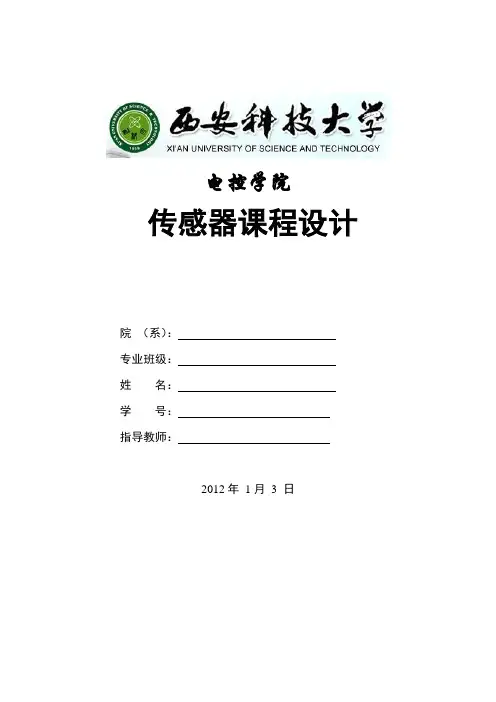 西安科技大学
XI'AN UNIVERSITY OF SCIENCE AND TECHNOLOGY

电控学院

传感器课程设计

院 （系）：

专业班级：

姓　　名：

学　　号：

指导教师：

2012 年 1 月 3 日